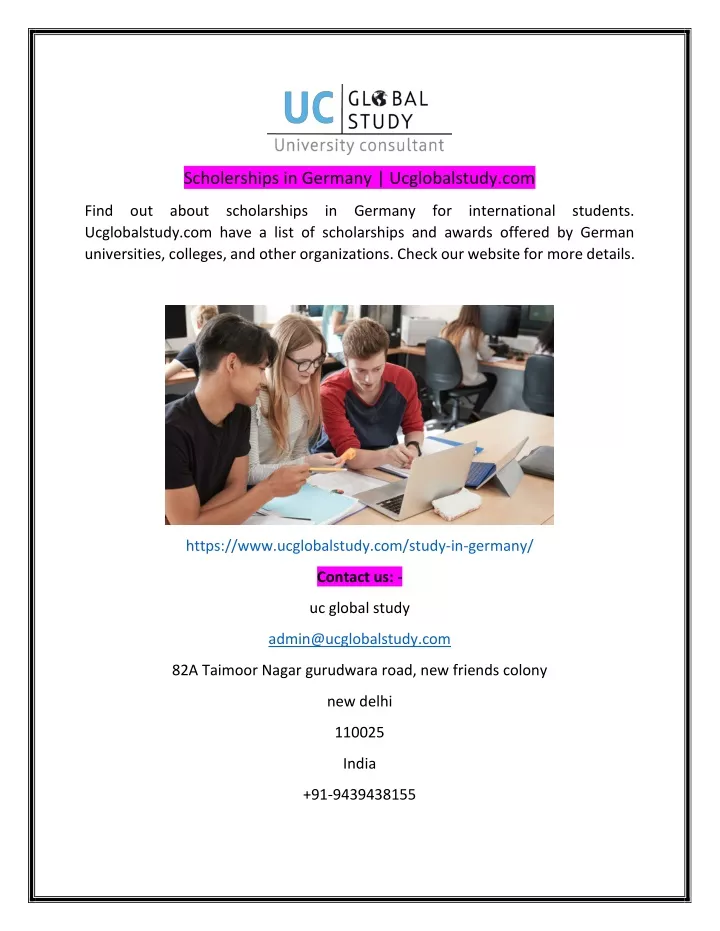 UC GLOBAL STUDY
University consultant

Scholerships in Germany | Ucglobalstudy.com

Find out about scholarships in Germany for international students. Ucglobalstudy.com have a list of scholarships and awards offered by German universities, colleges, and other organizations. Check our website for more details.

https://www.ucglobalstudy.com/study-in-germany/

Contact us: -

uc global study

admin@ucglobalstudy.com

82A Taimoor Nagar gurudwara road, new friends colony

new delhi

110025

India

+91-9439438155